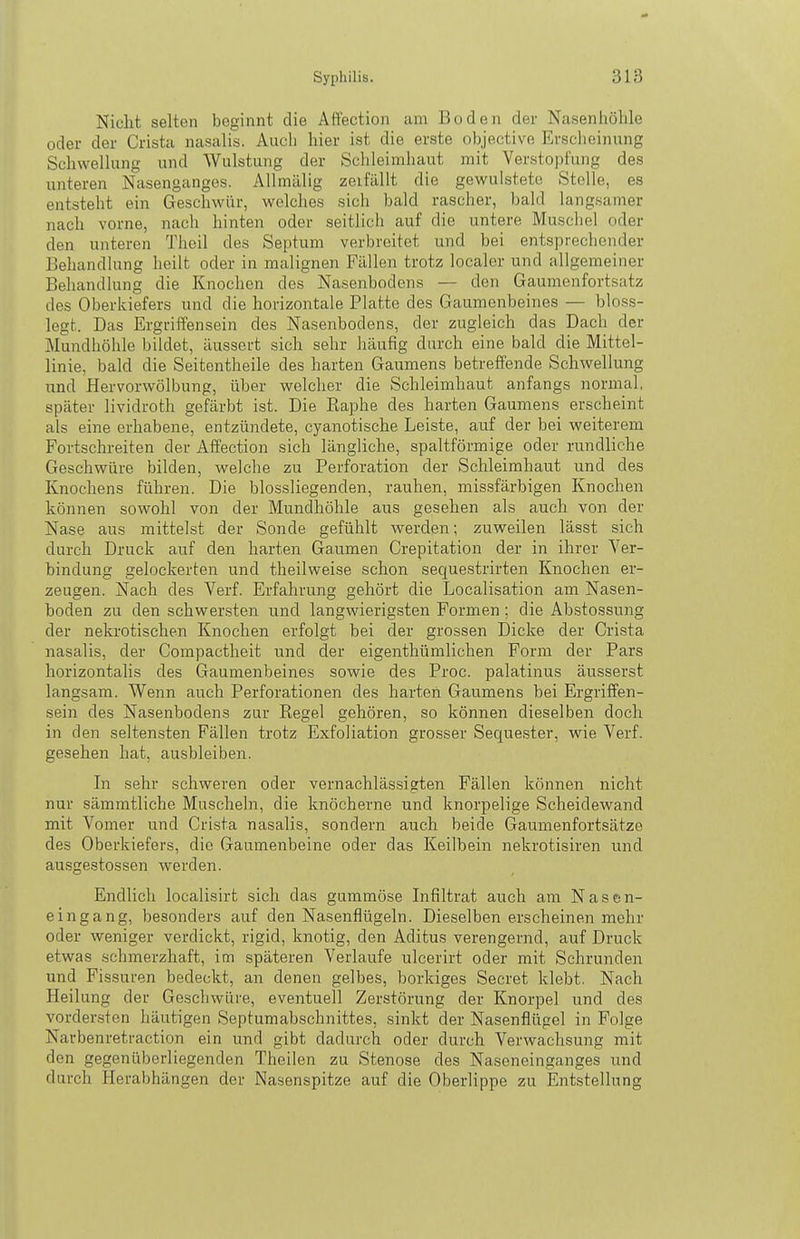 Syphilis. 313

Nicht selten beginnt die Affection am Boden der Nasenhöhle oder der Crista nasalis. Auch hier ist die erste objective Erscheinung Schwellung und Wulstung der Schleimhaut mit Verstopfung des unteren Nasenganges. Allmälig zerfällt die gewulstete Stelle, es entsteht ein Geschwür, welches sich bald rascher, bald langsamer nach vorne, nach hinten oder seitlich auf die untere Muschel oder den unteren Theil des Septum verbreitet und bei entsprechender Behandlung heilt oder in malignen Fällen trotz localer und allgemeiner Behandlung die Knochen des Nasenbodens — den Gaumenfortsatz des Oberkiefers und die horizontale Platte des Gaumenbeines — blosslegt. Das Ergriffensein des Nasenbodens, der zugleich das Dach der Mundhöhle bildet, äussert sich sehr häufig durch eine bald die Mittellinie, bald die Seitentheile des harten Gaumens betreffende Schwellung und Hervorwölbung, über welcher die Schleimhaut anfangs normal, später lividroth gefärbt ist. Die Raphe des harten Gaumens erscheint als eine erhabene, entzündete, cyanotische Leiste, auf der bei weiterem Fortschreiten der Affection sich längliche, spaltförmige oder rundliche Geschwüre bilden, welche zu Perforation der Schleimhaut und des Knochens führen. Die blossliegenden, rauhen, missfärbigen Knochen können sowohl von der Mundhöhle aus gesehen als auch von der Nase aus mittelst der Sonde gefühlt werden; zuweilen lässt sich durch Druck auf den harten Gaumen Crepitation der in ihrer Verbindung gelockerten und theilweise schon sequestrirten Knochen erzeugen. Nach des Verf. Erfahrung gehört die Localisation am Nasenboden zu den schwersten und langwierigsten Formen; die Abstossung der nekrotischen Knochen erfolgt bei der grossen Dicke der Crista nasalis, der Compactheit und der eigenthümlichen Form der Pars horizontalis des Gaumenbeines sowie des Proc. palatinus äusserst langsam. Wenn auch Perforationen des harten Gaumens bei Ergriffensein des Nasenbodens zur Regel gehören, so können dieselben doch in den seltensten Fällen trotz Exfoliation grosser Sequester, wie Verf. gesehen hat, ausbleiben.

In sehr schweren oder vernachlässigten Fällen können nicht nur sämmtliche Muscheln, die knöcherne und knorpelige Scheidewand mit Vomer und Crista nasalis, sondern auch beide Gaumenfortsätze des Oberkiefers, die Gaumenbeine oder das Keilbein nekrotisiren und ausgestossen werden.

Endlich localisirt sich das gummöse Infiltrat auch am Naseneingang, besonders auf den Nasenflügeln. Dieselben erscheinen mehr oder weniger verdickt, rigid, knotig, den Aditus verengernd, auf Druck etwas schmerzhaft, im späteren Verlaufe ulcerirt oder mit Schrunden und Fissuren bedeckt, an denen gelbes, borkiges Secret klebt. Nach Heilung der Geschwüre, eventuell Zerstörung der Knorpel und des vordersten häutigen Septumabschnittes, sinkt der Nasenflügel in Folge Narbenretraction ein und gibt dadurch oder durch Verwachsung mit den gegenüberliegenden Theilen zu Stenose des Naseneinganges und durch Herabhängen der Nasenspitze auf die Oberlippe zu Entstellung